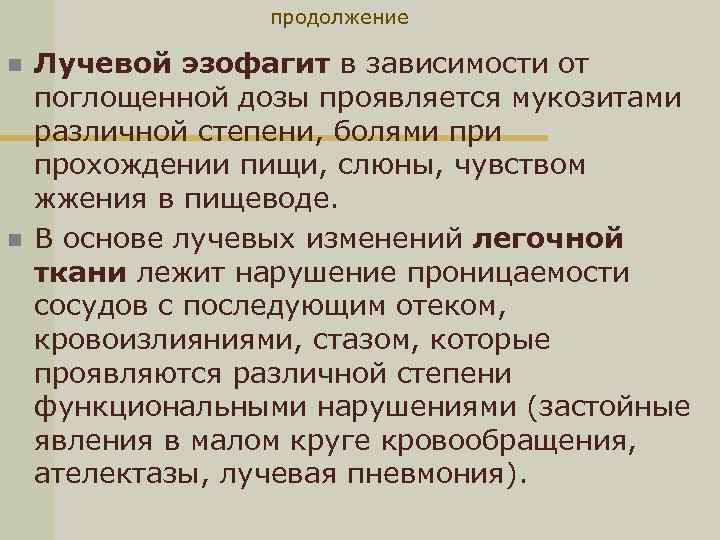 продолжение

Лучевой эзофагит в зависимости от поглощенной дозы проявляется мукозитами различной степени, болями при прохождении пищи, слюны, чувством жжения в пищеводе.

В основе лучевых изменений легочной ткани лежит нарушение проницаемости сосудов с последующим отеком, кровоизлияниями, стазом, которые проявляются различной степени функциональными нарушениями (застойные явления в малом круге кровообращения, ателектазы, лучевая пневмония).